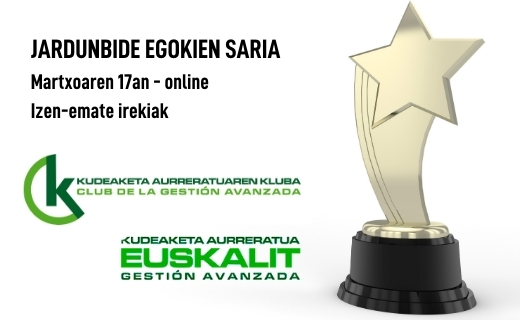 JARDUNBIDE EGOKIEN SARIA
Martxoaren 17an - online
Izen-emate irekiak

KUDEAKETA AURRERATUAREN KLUBA
CLUB DE LA GESTIÓN AVANZADA

KUDEAKETA AURRERATUA
EUSKALIT
GESTIÓN AVANZADA